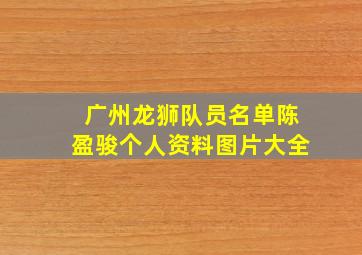 广州龙狮队员名单陈盈骏个人资料图片大全